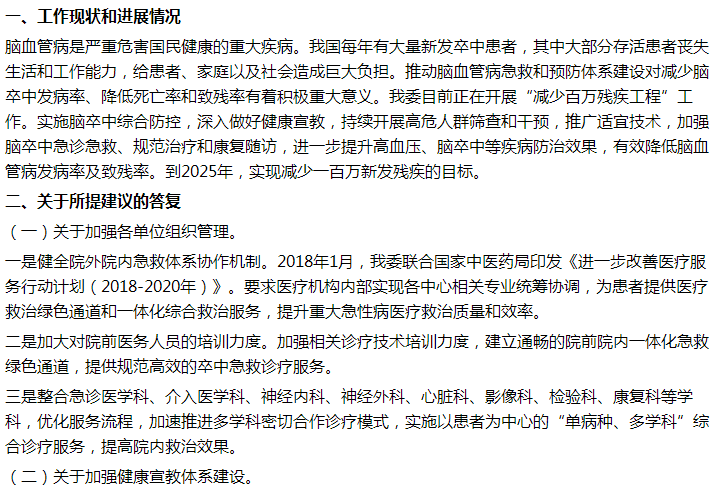 一、工作现状和进展情况

脑血管病是严重危害国民健康的重大疾病。我国每年有大量新发卒中患者，其中大部分存活患者丧失生活和工作能力，给患者、家庭以及社会造成巨大负担。推动脑血管病急救和预防体系建设对减少脑卒中发病率、降低死亡率和致残率有着积极重大意义。我委目前正在开展“减少百万残疾工程”工作。实施脑卒中综合防控，深入做好健康宣教，持续开展高危人群筛查和干预，推广适宜技术，加强脑卒中急诊急救、规范治疗和康复随访，进一步提升高血压、脑卒中等疾病防治效果，有效降低脑血管病发病率及致残率。到2025年，实现减少一百万新发残疾的目标。

二、关于所提建议的答复

（一）关于加强各单位组织管理。

一是健全院外院内急救体系协作机制。2018年1月，我委联合国家中医药局印发《进一步改善医疗服务行动计划（2018-2020年）》。要求医疗机构内部实现各中心相关专业统筹协调，为患者提供医疗救治绿色通道和一体化综合救治服务，提升重大急性病医疗救治质量和效率。

二是加大对院前医务人员的培训力度。加强相关诊疗技术培训力度，建立通畅的院前院内一体化急救绿色通道，提供规范高效的卒中急救诊疗服务。

三是整合急诊医学科、介入医学科、神经内科、神经外科、心脏科、影像科、检验科、康复科等学科，优化服务流程，加速推进多学科密切合作诊疗模式，实施以患者为中心的“单病种、多学科”综合诊疗服务，提高院内救治效果。

（二）关于加强健康宣教体系建设。